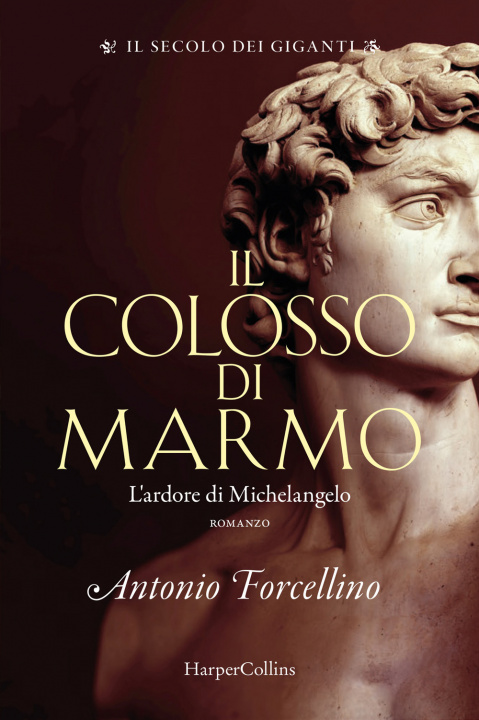 IL SECOLO DEI GIGANTI

IL COLOSSO DI MARMO

L'ardore di Michelangelo

ROMANZO

Antonio Forcellino

HarperCollins